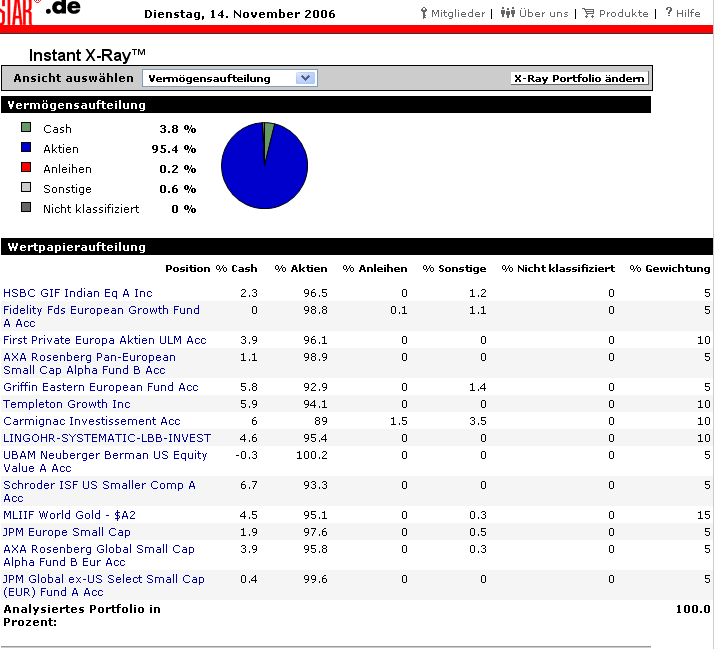 STAR® .de Dienstag, 14. November 2006 Mitglieder | Über uns | Produkte | ? Hilfe

Instant X-Ray™

Ansicht auswählen Vermögensaufteilung X-Ray Portfolio ändern

Vermögensaufteilung

| | |
|---|---|
| Cash | 3.8 % |
| Aktien | 95.4 % |
| Anleihen | 0.2 % |
| Sonstige | 0.6 % |
| Nicht klassifiziert | 0 % |

Wertpapieraufteilung

| Position | % Cash | % Aktien | % Anleihen | % Sonstige | % Nicht klassifiziert | % Gewichtung |
|---|---|---|---|---|---|---|
| HSBC GIF Indian Eq A Inc | 2.3 | 96.5 | 0 | 1.2 | 0 | 5 |
| Fidelity Fds European Growth Fund A Acc | 0 | 98.8 | 0.1 | 1.1 | 0 | 5 |
| First Private Europa Aktien ULM Acc | 3.9 | 96.1 | 0 | 0 | 0 | 10 |
| AXA Rosenberg Pan-European Small Cap Alpha Fund B Acc | 1.1 | 98.9 | 0 | 0 | 0 | 5 |
| Griffin Eastern European Fund Acc | 5.8 | 92.9 | 0 | 1.4 | 0 | 5 |
| Templeton Growth Inc | 5.9 | 94.1 | 0 | 0 | 0 | 10 |
| Carmignac Investissement Acc | 6 | 89 | 1.5 | 3.5 | 0 | 10 |
| LINGOHR-SYSTEMATIC-LBB-INVEST | 4.6 | 95.4 | 0 | 0 | 0 | 10 |
| UBAM Neuberger Berman US Equity Value A Acc | -0.3 | 100.2 | 0 | 0 | 0 | 5 |
| Schroder ISF US Smaller Comp A Acc | 6.7 | 93.3 | 0 | 0 | 0 | 5 |
| MLIIF World Gold - $A2 | 4.5 | 95.1 | 0 | 0.3 | 0 | 15 |
| JPM Europe Small Cap | 1.9 | 97.6 | 0 | 0.5 | 0 | 5 |
| AXA Rosenberg Global Small Cap Alpha Fund B Eur Acc | 3.9 | 95.8 | 0 | 0.3 | 0 | 5 |
| JPM Global ex-US Select Small Cap (EUR) Fund A Acc | 0.4 | 99.6 | 0 | 0 | 0 | 5 |
| Analysiertes Portfolio in Prozent: | | | | | | 100.0 |